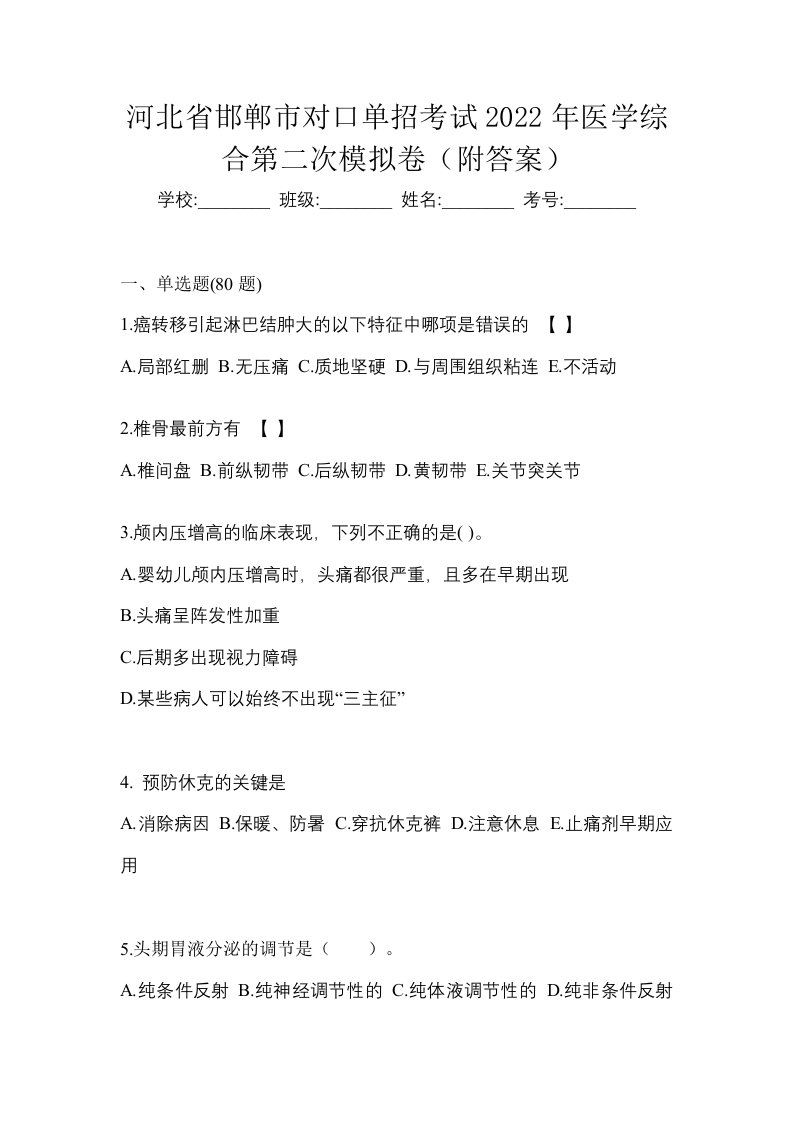 河北省邯郸市对口单招考试2022年医学综合第二次模拟卷（附答案）

学校:________ 班级:________ 姓名:________ 考号:________

一、单选题(80 题)

1.癌转移引起淋巴结肿大的以下特征中哪项是错误的 【 】

A.局部红删 B.无压痛 C.质地坚硬 D.与周围组织粘连 E.不活动

2.椎骨最前方有 【 】

A.椎间盘 B.前纵韧带 C.后纵韧带 D.黄韧带 E.关节突关节

3.颅内压增高的临床表现，下列不正确的是( )。

A.婴幼儿颅内压增高时，头痛都很严重，且多在早期出现

B.头痛呈阵发性加重

C.后期多出现视力障碍

D.某些病人可以始终不出现“三主征”

4. 预防休克的关键是

A.消除病因 B.保暖、防暑 C.穿抗休克裤 D.注意休息 E.止痛剂早期应用

5.头期胃液分泌的调节是（ ）。

A.纯条件反射 B.纯神经调节性的 C.纯体液调节性的 D.纯非条件反射